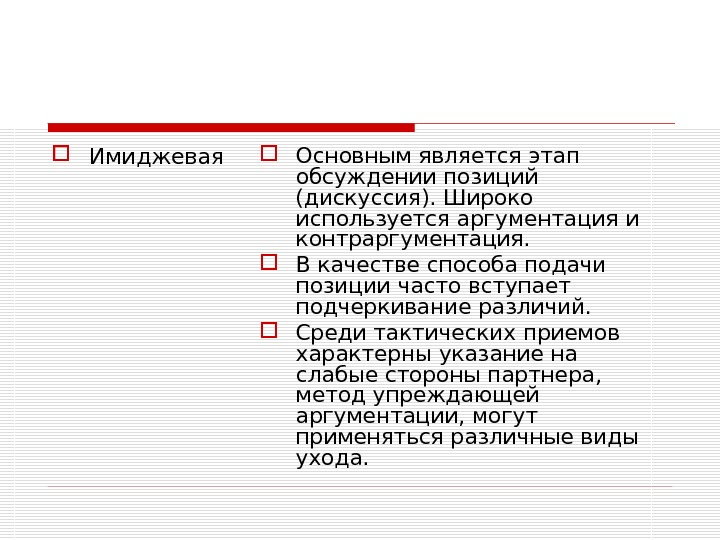 Имиджевая

Основным является этап обсуждении позиций (дискуссия). Широко используется аргументация и контраргументация.

В качестве способа подачи позиции часто вступает подчеркивание различий.

Среди тактических приемов характерны указание на слабые стороны партнера, метод упреждающей аргументации, могут применяться различные виды ухода.